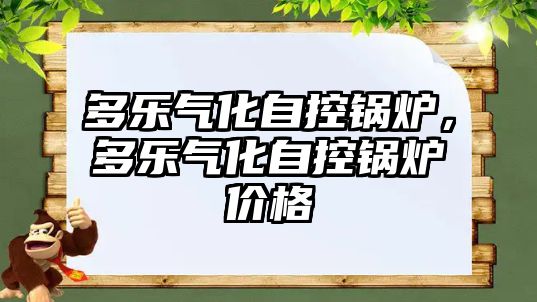 多乐气化自控锅炉，多乐气化自控锅炉价格